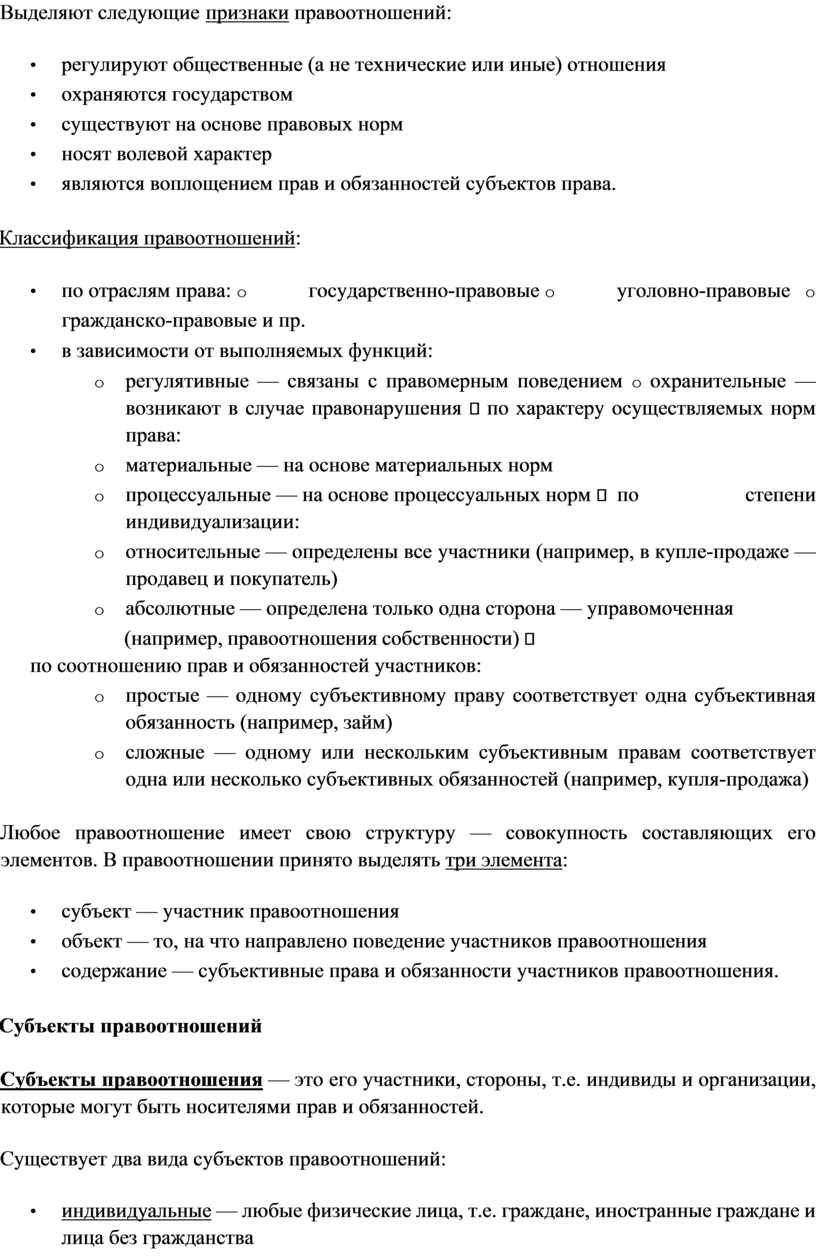 Выделяют следующие признаки правоотношений:

• регулируют общественные (а не технические или иные) отношения
• охраняются государством
• существуют на основе правовых норм
• носят волевой характер
• являются воплощением прав и обязанностей субъектов права.

Классификация правоотношений:

• по отраслям права: o государственно-правовые o уголовно-правовые o гражданско-правовые и пр.
• в зависимости от выполняемых функций:
o регулятивные — связаны с правомерным поведением o охранительные — возникают в случае правонарушения  по характеру осуществляемых норм права:
o материальные — на основе материальных норм
o процессуальные — на основе процессуальных норм  по степени индивидуализации:
o относительные — определены все участники (например, в купле-продаже — продавец и покупатель)
o абсолютные — определена только одна сторона — управомоченная (например, правоотношения собственности) 
по соотношению прав и обязанностей участников:
o простые — одному субъективному праву соответствует одна субъективная обязанность (например, займ)
o сложные — одному или нескольким субъективным правам соответствует одна или несколько субъективных обязанностей (например, купля-продажа)

Любое правоотношение имеет свою структуру — совокупность составляющих его элементов. В правоотношении принято выделять три элемента:

• субъект — участник правоотношения
• объект — то, на что направлено поведение участников правоотношения
• содержание — субъективные права и обязанности участников правоотношения.

Субъекты правоотношений

Субъекты правоотношения — это его участники, стороны, т.е. индивиды и организации, которые могут быть носителями прав и обязанностей.

Существует два вида субъектов правоотношений:

• индивидуальные — любые физические лица, т.е. граждане, иностранные граждане и лица без гражданства